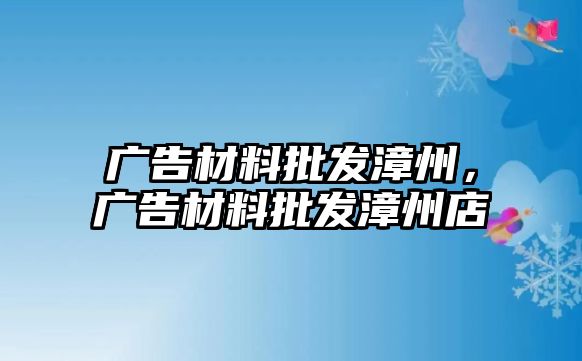 广告材料批发漳州，
广告材料批发漳州店